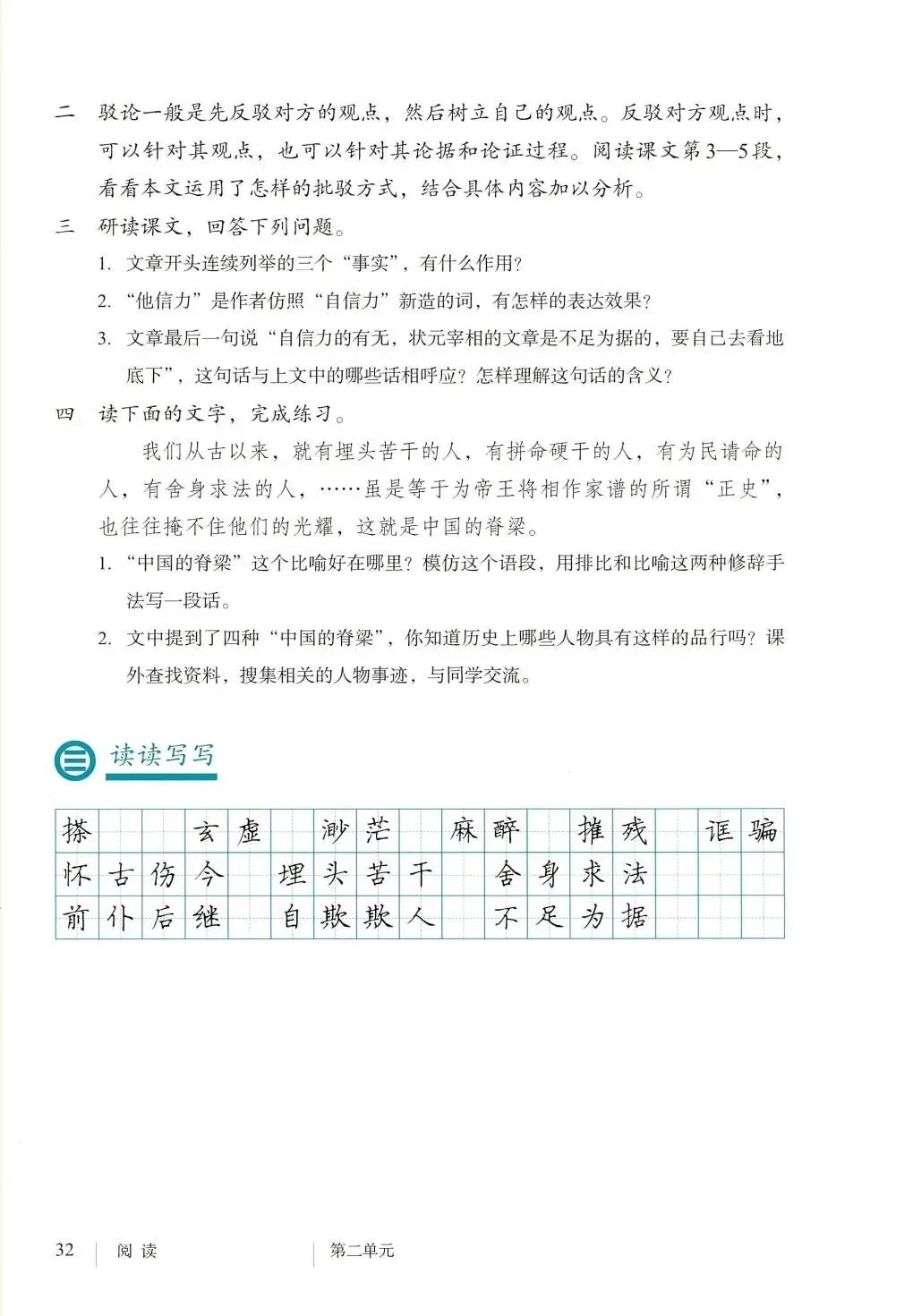 二　驳论一般是先反驳对方的观点，然后树立自己的观点。反驳对方观点时，可以针对其观点，也可以针对其论据和论证过程。阅读课文第3—5段，看看本文运用了怎样的批驳方式，结合具体内容加以分析。

三　研读课文，回答下列问题。

1. 文章开头连续列举的三个“事实”，有什么作用？

2. “他信力”是作者仿照“自信力”新造的词，有怎样的表达效果？

3. 文章最后一句说“自信力的有无，状元宰相的文章是不足为据的，要自己去看地底下”，这句话与上文中的哪些话相呼应？怎样理解这句话的含义？

四　读下面的文字，完成练习。

我们从古以来，就有埋头苦干的人，有拼命硬干的人，有为民请命的人，有舍身求法的人，……虽是等于为帝王将相作家谱的所谓“正史”，也往往掩不住他们的光耀，这就是中国的脊梁。

1. “中国的脊梁”这个比喻好在哪里？模仿这个语段，用排比和比喻这两种修辞手法写一段话。

2. 文中提到了四种“中国的脊梁”，你知道历史上哪些人物具有这样的品行吗？课外查找资料，搜集相关的人物事迹，与同学交流。

读读写写

搽　玄虚　渺茫　麻醉　摧残　诓骗
怀古伤今　埋头苦干　舍身求法
前仆后继　自欺欺人　不足为据

32　阅读　　第二单元